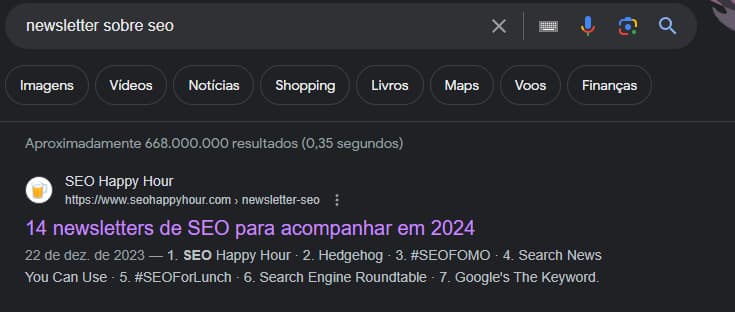 newsletter sobre seo

Imagens Vídeos Notícias Shopping Livros Maps Voos Finanças

Aproximadamente 668.000.000 resultados (0,35 segundos)

SEO Happy Hour
https://www.seohappyhour.com › newsletter-seo

14 newsletters de SEO para acompanhar em 2024

22 de dez. de 2023 — 1. SEO Happy Hour · 2. Hedgehog · 3. #SEOFOMO · 4. Search News You Can Use · 5. #SEOForLunch · 6. Search Engine Roundtable · 7. Google's The Keyword.